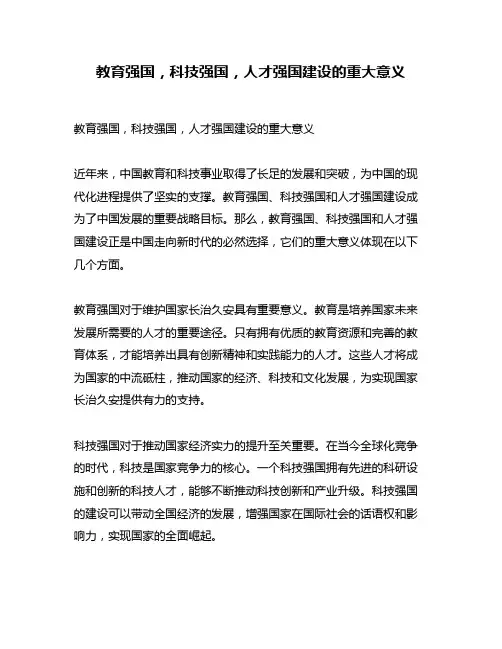 教育强国，科技强国，人才强国建设的重大意义

教育强国，科技强国，人才强国建设的重大意义

近年来，中国教育和科技事业取得了长足的发展和突破，为中国的现代化进程提供了坚实的支撑。教育强国、科技强国和人才强国建设成为了中国发展的重要战略目标。那么，教育强国、科技强国和人才强国建设正是中国走向新时代的必然选择，它们的重大意义体现在以下几个方面。

教育强国对于维护国家长治久安具有重要意义。教育是培养国家未来发展所需要的人才的重要途径。只有拥有优质的教育资源和完善的教育体系，才能培养出具有创新精神和实践能力的人才。这些人才将成为国家的中流砥柱，推动国家的经济、科技和文化发展，为实现国家长治久安提供有力的支持。

科技强国对于推动国家经济实力的提升至关重要。在当今全球化竞争的时代，科技是国家竞争力的核心。一个科技强国拥有先进的科研设施和创新的科技人才，能够不断推动科技创新和产业升级。科技强国的建设可以带动全国经济的发展，增强国家在国际社会的话语权和影响力，实现国家的全面崛起。